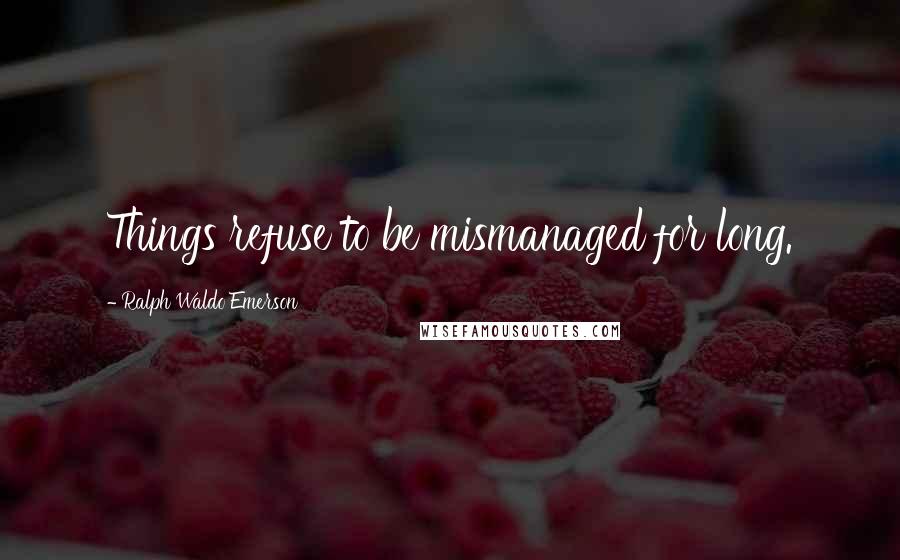 Things refuse to be mismanaged for long.

- Ralph Waldo Emerson

WISEFAMOUSQUOTES.COM